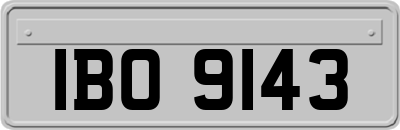 IBO 9143